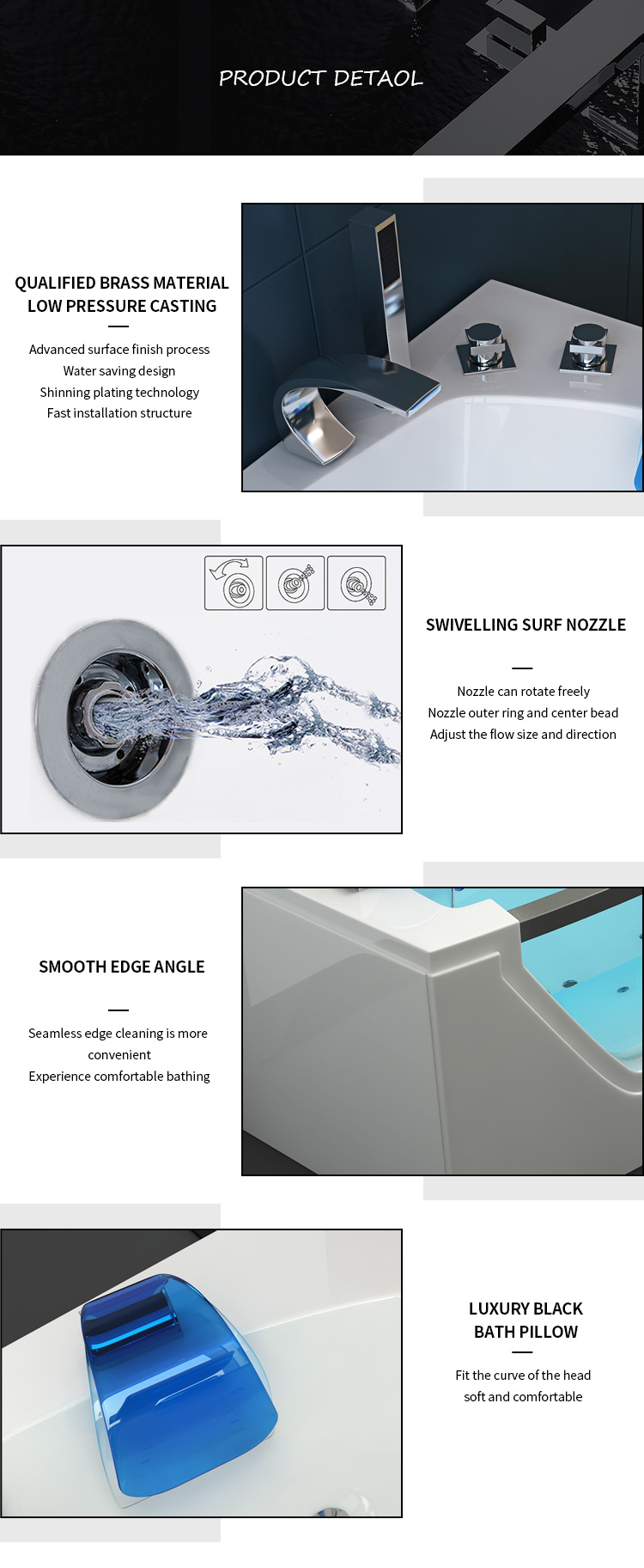 PRODUCT DETAOL

QUALIFIED BRASS MATERIAL
LOW PRESSURE CASTING

Advanced surface finish process
Water saving design
Shinning plating technology
Fast installation structure

SWIVELLING SURF NOZZLE

Nozzle can rotate freely
Nozzle outer ring and center bead
Adjust the flow size and direction

SMOOTH EDGE ANGLE

Seamless edge cleaning is more convenient
Experience comfortable bathing

LUXURY BLACK
BATH PILLOW

Fit the curve of the head
soft and comfortable